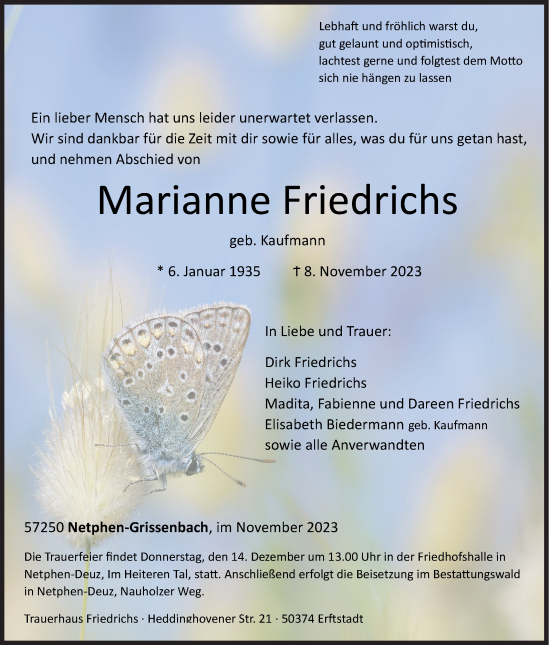 Lebhaft und fröhlich warst du,
gut gelaunt und optimistisch,
lachtest gerne und folgtest dem Motto
sich nie hängen zu lassen

Ein lieber Mensch hat uns leider unerwartet verlassen.
Wir sind dankbar für die Zeit mit dir sowie für alles, was du für uns getan hast, und nehmen Abschied von

Marianne Friedrichs

geb. Kaufmann

* 6. Januar 1935 † 8. November 2023

In Liebe und Trauer:

Dirk Friedrichs
Heiko Friedrichs
Madita, Fabienne und Dareen Friedrichs
Elisabeth Biedermann geb. Kaufmann
sowie alle Anverwandten

57250 Netphen-Grissenbach, im November 2023

Die Trauerfeier findet Donnerstag, den 14. Dezember um 13.00 Uhr in der Friedhofshalle in Netphen-Deuz, Im Heiteren Tal, statt. Anschließend erfolgt die Beisetzung im Bestattungswald in Netphen-Deuz, Nauholzer Weg.

Trauerhaus Friedrichs · Heddinghovener Str. 21 · 50374 Erftstadt